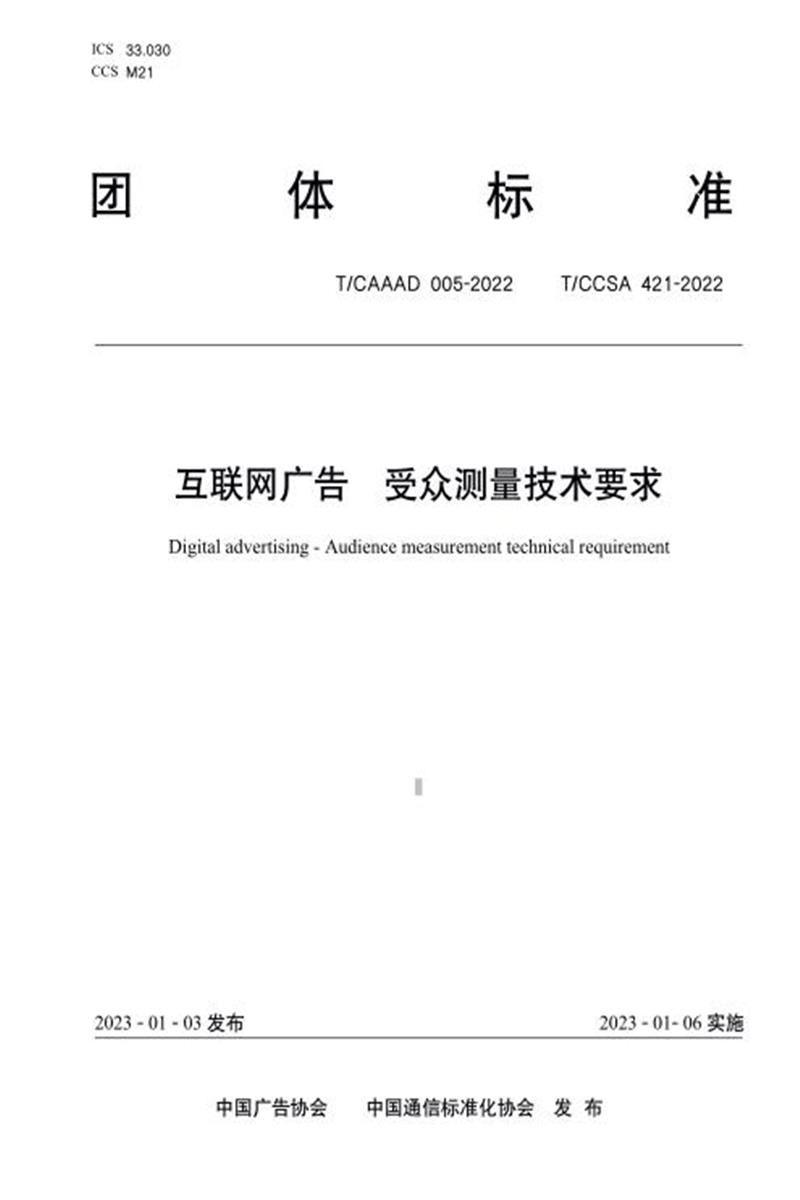 ICS 33.030
CCS M21

团 体 标 准

T/CAAAD 005-2022 T/CCSA 421-2022

互联网广告 受众测量技术要求

Digital advertising - Audience measurement technical requirement

2023 - 01 - 03 发布

2023 - 01- 06 实施

中国广告协会 中国通信标准化协会 发 布